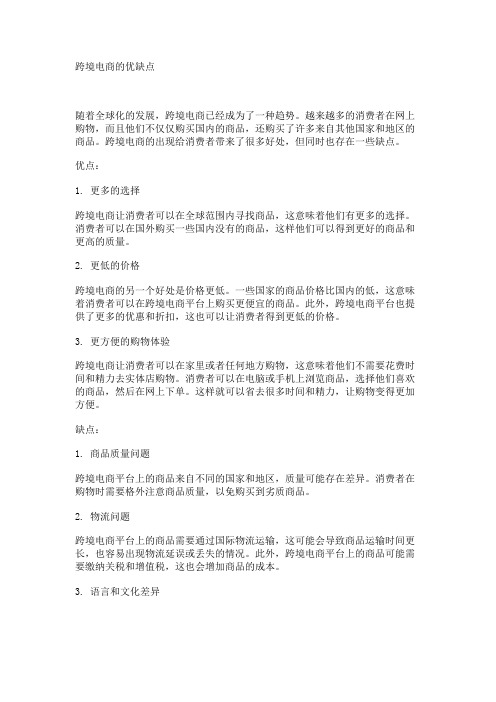 跨境电商的优缺点

随着全球化的发展，跨境电商已经成为了一种趋势。越来越多的消费者在网上购物，而且他们不仅仅购买国内的商品，还购买了许多来自其他国家和地区的商品。跨境电商的出现给消费者带来了很多好处，但同时也存在一些缺点。

优点：

1. 更多的选择

跨境电商让消费者可以在全球范围内寻找商品，这意味着他们有更多的选择。消费者可以在国外购买一些国内没有的商品，这样他们可以得到更好的商品和更高的质量。

2. 更低的价格

跨境电商的另一个好处是价格更低。一些国家的商品价格比国内的低，这意味着消费者可以在跨境电商平台上购买更便宜的商品。此外，跨境电商平台也提供了更多的优惠和折扣，这也可以让消费者得到更低的价格。

3. 更方便的购物体验

跨境电商让消费者可以在家里或者任何地方购物，这意味着他们不需要花费时间和精力去实体店购物。消费者可以在电脑或手机上浏览商品，选择他们喜欢的商品，然后在网上下单。这样就可以省去很多时间和精力，让购物变得更加方便。

缺点：

1. 商品质量问题

跨境电商平台上的商品来自不同的国家和地区，质量可能存在差异。消费者在购物时需要格外注意商品质量，以免购买到劣质商品。

2. 物流问题

跨境电商平台上的商品需要通过国际物流运输，这可能会导致商品运输时间更长，也容易出现物流延误或丢失的情况。此外，跨境电商平台上的商品可能需要缴纳关税和增值税，这也会增加商品的成本。

3. 语言和文化差异